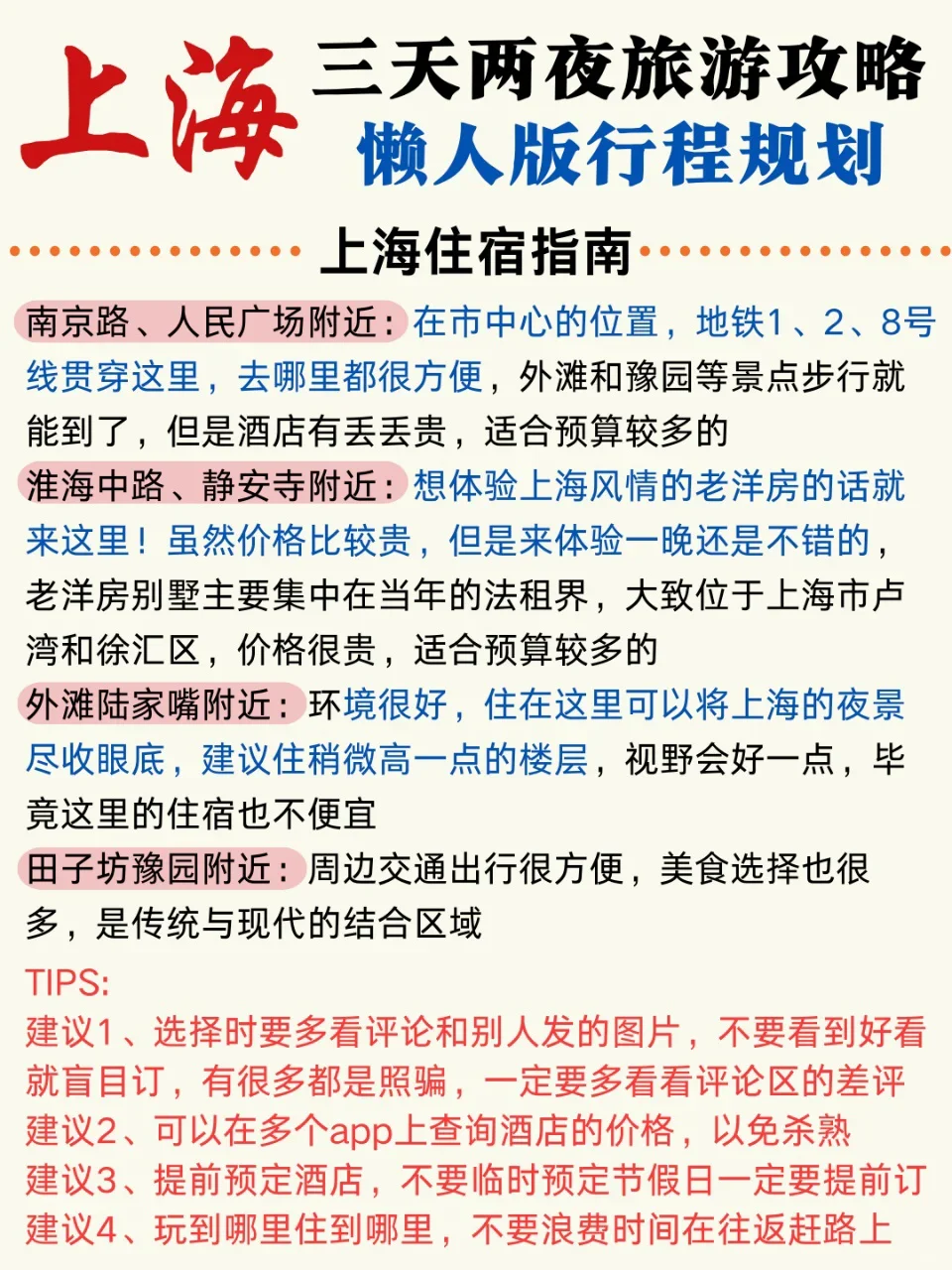 上海

三天两夜旅游攻略
懒人版行程规划

上海住宿指南

南京路、人民广场附近：在市中心的位置，地铁1、2、8号线贯穿这里，去哪里都很方便，外滩和豫园等景点步行就能到了，但是酒店有丢丢贵，适合预算较多的

淮海中路、静安寺附近：想体验上海风情的老洋房的话就来这里！虽然价格比较贵，但是来体验一晚还是不错的，老洋房别墅主要集中在当年的法租界，大致位于上海市卢湾和徐汇区，价格很贵，适合预算较多的

外滩陆家嘴附近：环境很好，住在这里可以将上海的夜景尽收眼底，建议住稍微高一点的楼层，视野会好一点，毕竟这里的住宿也不便宜

田子坊豫园附近：周边交通出行很方便，美食选择也很多，是传统与现代的结合区域

TIPS:
建议1、选择时要多看评论和别人发的图片，不要看到好看就盲目订，有很多都是照骗，一定要多看看评论区的差评
建议2、可以在多个app上查询酒店的价格，以免杀熟
建议3、提前预定酒店，不要临时预定节假日一定要提前订
建议4、玩到哪里住到哪里，不要浪费时间在往返赶路上